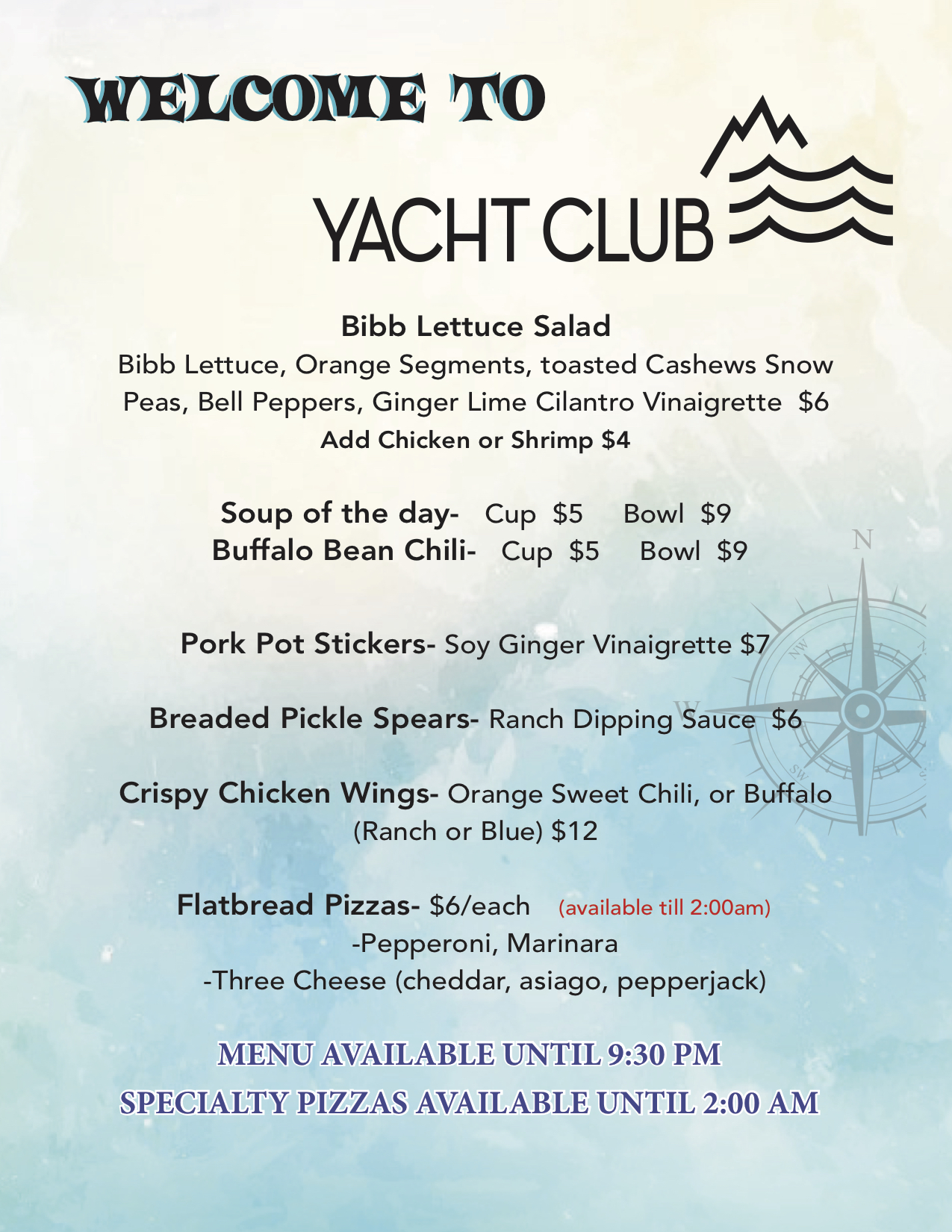 WELCOME TO

YACHT CLUB

Bibb Lettuce Salad
Bibb Lettuce, Orange Segments, toasted Cashews Snow Peas, Bell Peppers, Ginger Lime Cilantro Vinaigrette $6
Add Chicken or Shrimp $4

Soup of the day- Cup $5 Bowl $9
Buffalo Bean Chili- Cup $5 Bowl $9

Pork Pot Stickers- Soy Ginger Vinaigrette $7

Breaded Pickle Spears- Ranch Dipping Sauce $6

Crispy Chicken Wings- Orange Sweet Chili, or Buffalo (Ranch or Blue) $12

Flatbread Pizzas- $6/each (available till 2:00am)
-Pepperoni, Marinara
-Three Cheese (cheddar, asiago, pepperjack)

MENU AVAILABLE UNTIL 9:30 PM
SPECIALTY PIZZAS AVAILABLE UNTIL 2:00 AM

N
NW
W
SW